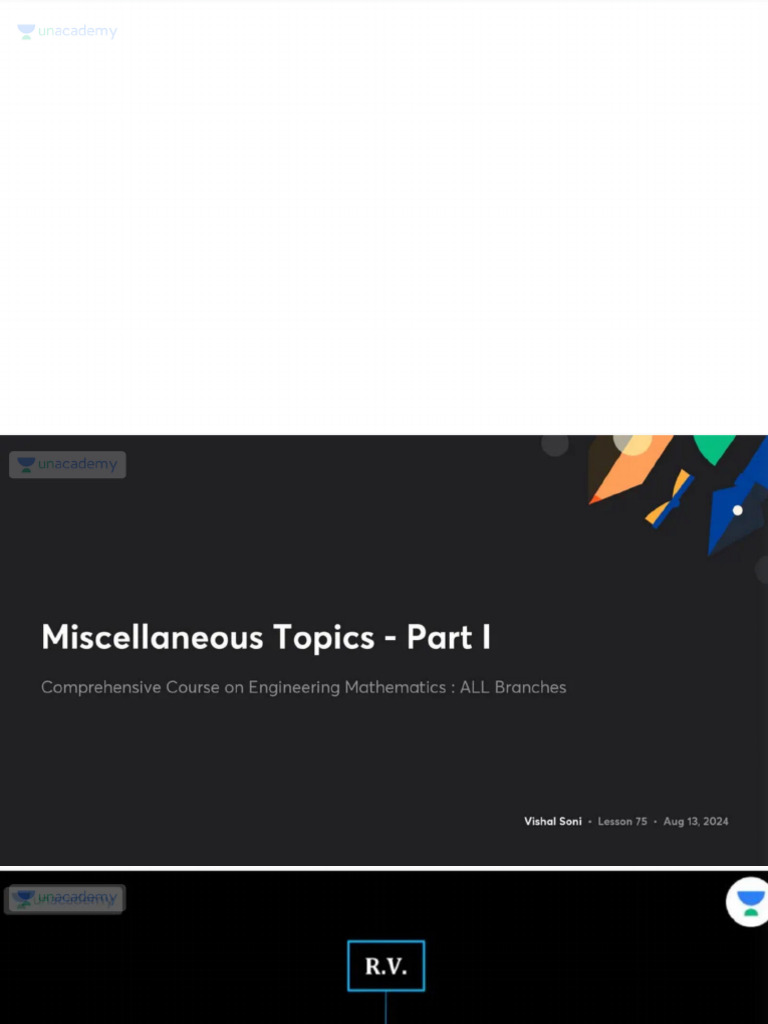 unacademy

unacademy

Miscellaneous Topics - Part I

Comprehensive Course on Engineering Mathematics : ALL Branches

Vishal Soni • Lesson 75 • Aug 13, 2024

unacademy

R.V.